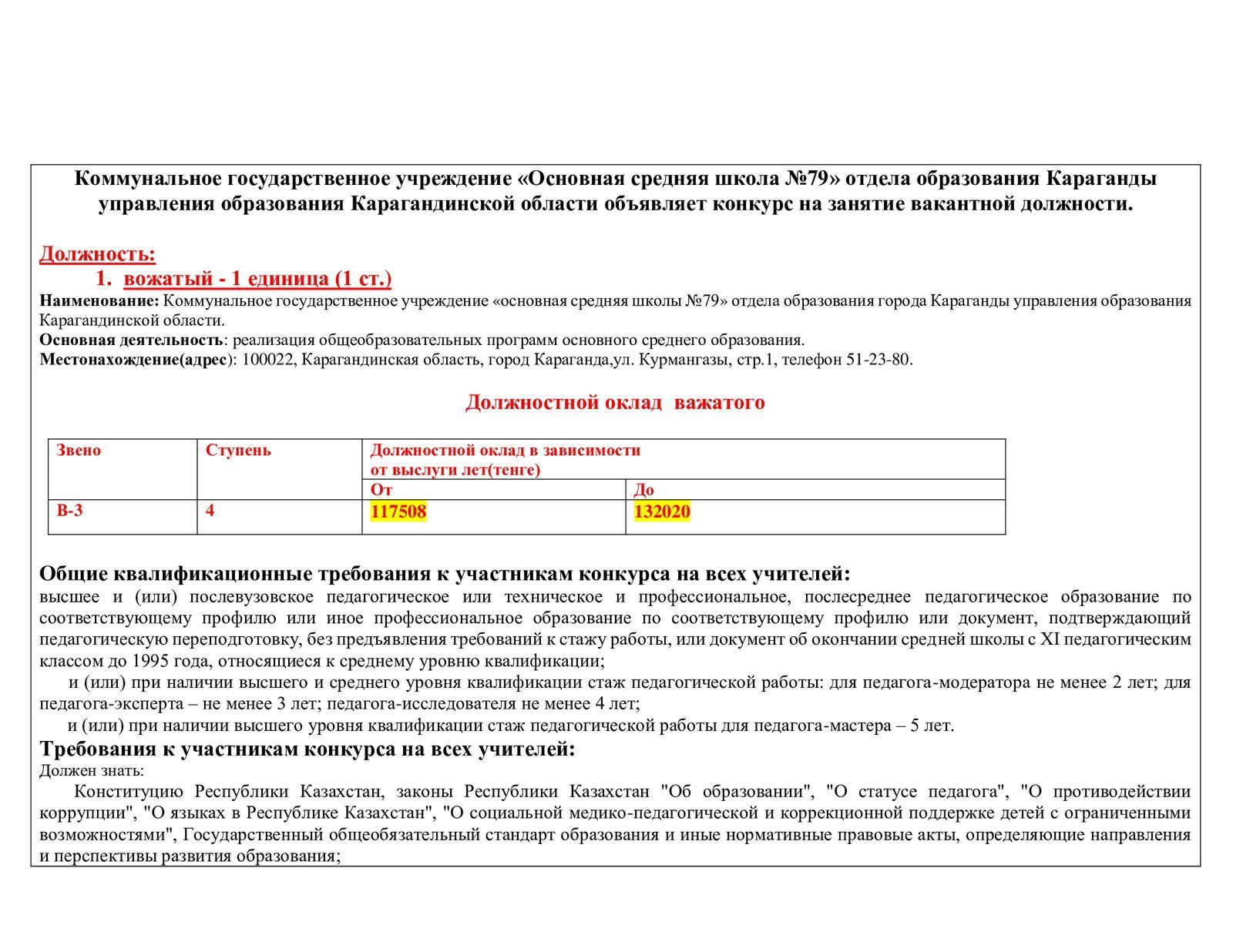 Коммунальное государственное учреждение «Основная средняя школа №79» отдела образования Караганды управления образования Карагандинской области объявляет конкурс на занятие вакантной должности.

Должность:

1. вожатый - 1 единица (1 ст.)

Наименование: Коммунальное государственное учреждение «основная средняя школы №79» отдела образования города Караганды управления образования Карагандинской области.
Основная деятельность: реализация общеобразовательных программ основного среднего образования.
Местонахождение(адрес): 100022, Карагандинская область, город Караганда,ул. Курмангазы, стр.1, телефон 51-23-80.

Должностной оклад важатого

| Звено | Ступень | Должностной оклад в зависимости от выслуги лет(тенге) | |
|---|---|---|---|
| | | От | До |
| В-3 | 4 | 117508 | 132020 |

Общие квалификационные требования к участникам конкурса на всех учителей:
высшее и (или) послевузовское педагогическое или техническое и профессиональное, послесреднее педагогическое образование по соответствующему профилю или иное профессиональное образование по соответствующему профилю или документ, подтверждающий педагогическую переподготовку, без предъявления требований к стажу работы, или документ об окончании средней школы с XI педагогическим классом до 1995 года, относящиеся к среднему уровню квалификации;
и (или) при наличии высшего и среднего уровня квалификации стаж педагогической работы: для педагога-модератора не менее 2 лет; для педагога-эксперта – не менее 3 лет; педагога-исследователя не менее 4 лет;
и (или) при наличии высшего уровня квалификации стаж педагогической работы для педагога-мастера – 5 лет.
Требования к участникам конкурса на всех учителей:
Должен знать:
Конституцию Республики Казахстан, законы Республики Казахстан "Об образовании", "О статусе педагога", "О противодействии коррупции", "О языках в Республике Казахстан", "О социальной медико-педагогической и коррекционной поддержке детей с ограниченными возможностями", Государственный общеобязательный стандарт образования и иные нормативные правовые акты, определяющие направления и перспективы развития образования;